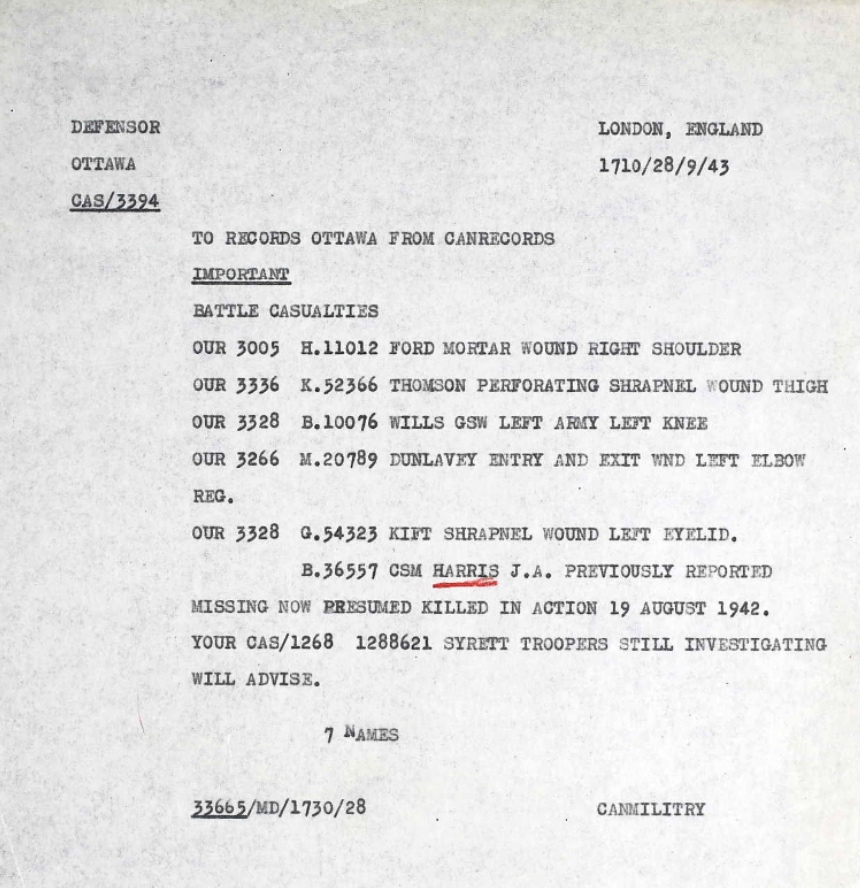 DEFENSOR

OTTAWA

CAS/3394

LONDON, ENGLAND

1710/28/9/43

TO RECORDS OTTAWA FROM CANRECORDS

IMPORTANT

BATTLE CASUALTIES

OUR 3005 H.11012 FORD MORTAR WOUND RIGHT SHOULDER

OUR 3336 K.52366 THOMSON PERFORATING SHRAPNEL WOUND THIGH

OUR 3328 B.10076 WILLS GSW LEFT ARMY LEFT KNEE

OUR 3266 M.20789 DUNLAVEY ENTRY AND EXIT WND LEFT ELBOW REG.

OUR 3328 G.54323 KIFT SHRAPNEL WOUND LEFT EYELID.

B.36557 CSM HARRIS J.A. PREVIOUSLY REPORTED MISSING NOW PRESUMED KILLED IN ACTION 19 AUGUST 1942.

YOUR CAS/1268 1288621 SYRETT TROOPERS STILL INVESTIGATING WILL ADVISE.

7 NAMES

33665/MD/1730/28

CANMILITRY